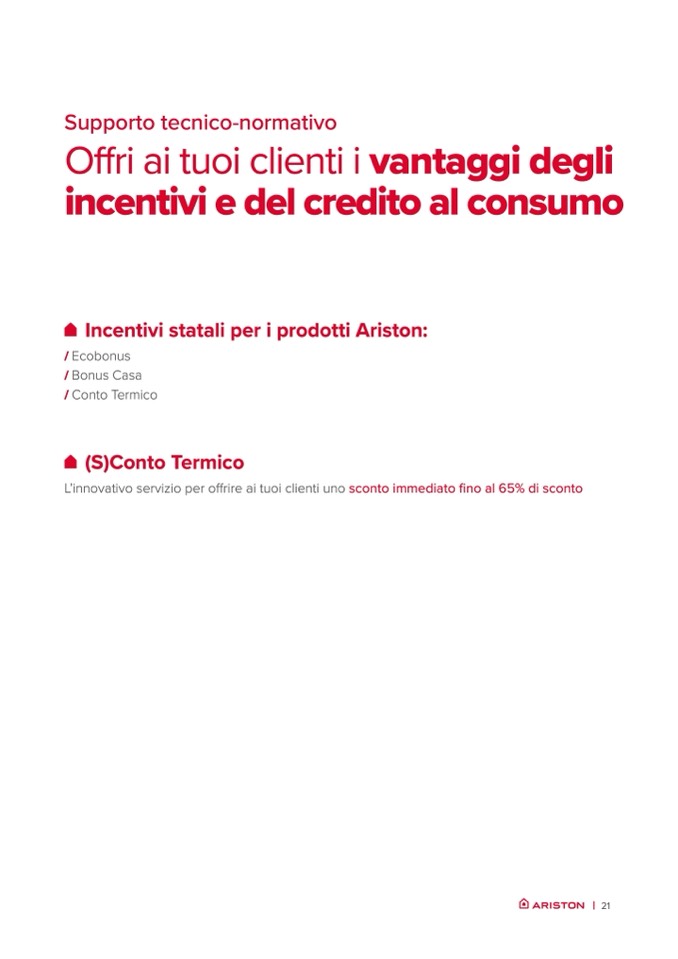 Supporto tecnico-normativo

Offri ai tuoi clienti i vantaggi degli incentivi e del credito al consumo

Incentivi statali per i prodotti Ariston:

/ Ecobonus
/ Bonus Casa
/ Conto Termico

(S)Conto Termico

L'innovativo servizio per offrire ai tuoi clienti uno sconto immediato fino al 65% di sconto

ARISTON | 21